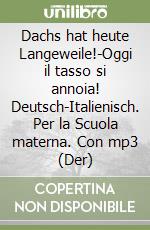 unilibro

Dachs hat heute Langeweile!-Oggi il tasso si annoia! Deutsch-Italienisch. Per la Scuola materna. Con mp3 (Der)

COPERTINA NON DISPONIBILE